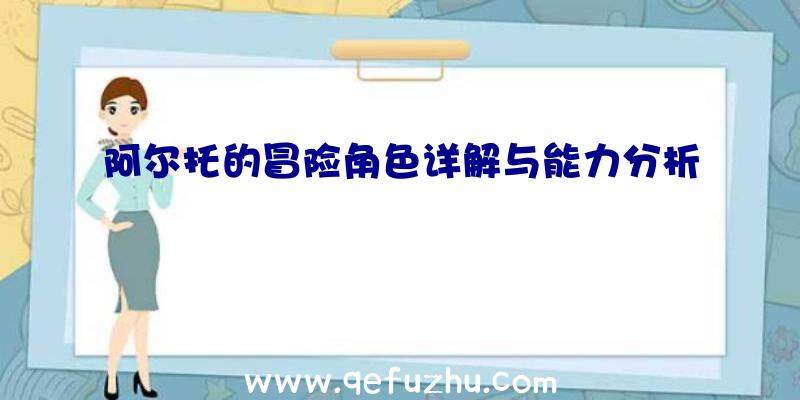 阿尔托的冒险角色详解与能力分析

www.qefuzhu.com